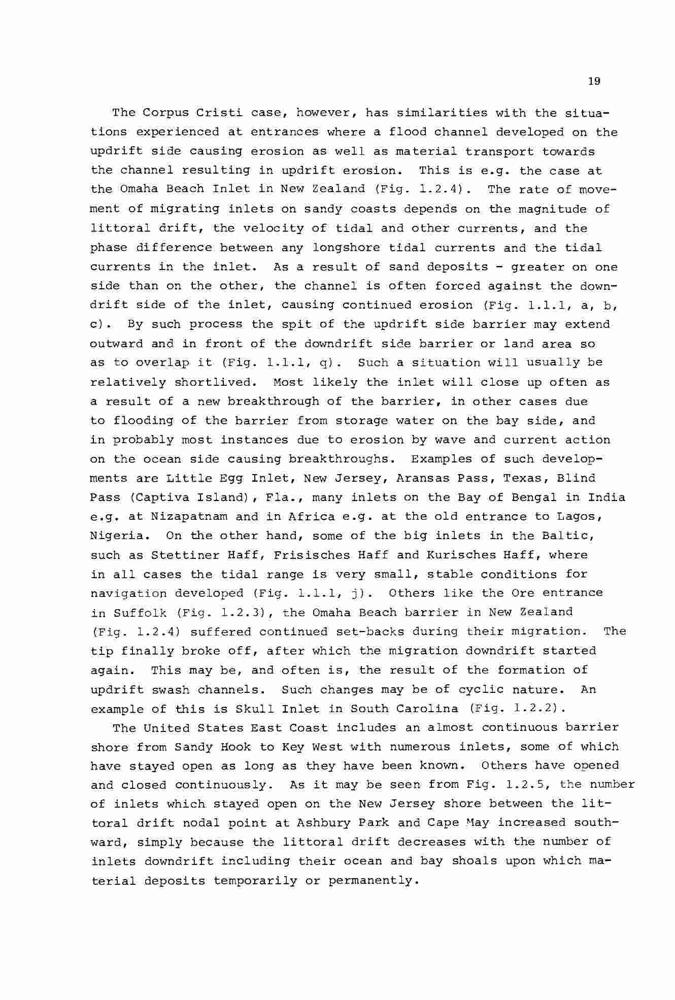 19

The Corpus Cristi case, however, has similarities with the situations experienced at entrances where a flood channel developed on the updrift side causing erosion as well as material transport towards the channel resulting in updrift erosion. This is e.g. the case at the Omaha Beach Inlet in New Zealand (Fig. 1.2.4). The rate of movement of migrating inlets on sandy coasts depends on the magnitude of littoral drift, the velocity of tidal and other currents, and the phase difference between any longshore tidal currents and the tidal currents in the inlet. As a result of sand deposits - greater on one side than on the other, the channel is often forced against the downdrift side of the inlet, causing continued erosion (Fig. 1.1.1, a, b, c). By such process the spit of the updrift side barrier may extend outward and in front of the downdrift side barrier or land area so as to overlap it (Fig. 1.1.1, g). Such a situation will usually be relatively shortlived. Most likely the inlet will close up often as a result of a new breakthrough of the barrier, in other cases due to flooding of the barrier from storage water on the bay side, and in probably most instances due to erosion by wave and current action on the ocean side causing breakthroughs. Examples of such developments are Little Egg Inlet, New Jersey, Aransas Pass, Texas, Blind Pass (Captiva Island), Fla., many inlets on the Bay of Bengal in India e.g. at Nizapatnam and in Africa e.g. at the old entrance to Lagos, Nigeria. On the other hand, some of the big inlets in the Baltic, such as Stettiner Haff, Frisisches Haff and Kurisches Haff, where in all cases the tidal range is very small, stable conditions for navigation developed (Fig. 1.1.1, j). Others like the Ore entrance in Suffolk (Fig. 1.2.3), the Omaha Beach barrier in New Zealand (Fig. 1.2.4) suffered continued set-backs during their migration. The tip finally broke off, after which the migration downdrift started again. This may be, and often is, the result of the formation of updrift swash channels. Such changes may be of cyclic nature. An example of this is Skull Inlet in South Carolina (Fig. 1.2.2).

The United States East Coast includes an almost continuous barrier shore from Sandy Hook to Key West with numerous inlets, some of which have stayed open as long as they have been known. Others have opened and closed continuously. As it may be seen from Fig. 1.2.5, the number of inlets which stayed open on the New Jersey shore between the littoral drift nodal point at Ashbury Park and Cape May increased southward, simply because the littoral drift decreases with the number of inlets downdrift including their ocean and bay shoals upon which material deposits temporarily or permanently.